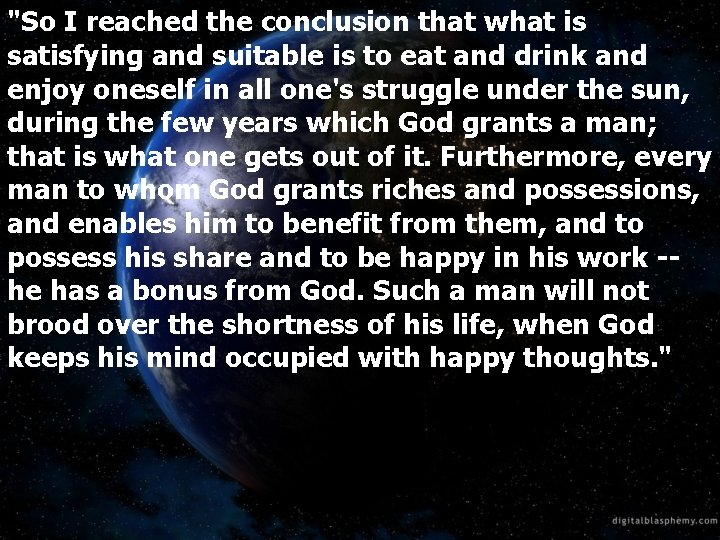 "So I reached the conclusion that what is satisfying and suitable is to eat and drink and enjoy oneself in all one's struggle under the sun, during the few years which God grants a man; that is what one gets out of it. Furthermore, every man to whom God grants riches and possessions, and enables him to benefit from them, and to possess his share and to be happy in his work -- he has a bonus from God. Such a man will not brood over the shortness of his life, when God keeps his mind occupied with happy thoughts."

digitalblasphemy.com